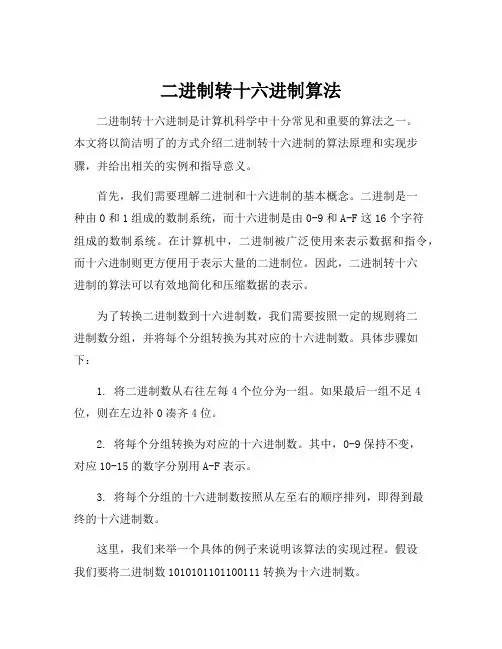 二进制转十六进制算法

二进制转十六进制是计算机科学中十分常见和重要的算法之一。本文将以简洁明了的方式介绍二进制转十六进制的算法原理和实现步骤，并给出相关的实例和指导意义。

首先，我们需要理解二进制和十六进制的基本概念。二进制是一种由 0 和 1 组成的数制系统，而十六进制是由 0-9 和 A-F 这 16 个字符组成的数制系统。在计算机中，二进制被广泛使用来表示数据和指令，而十六进制则更方便用于表示大量的二进制位。因此，二进制转十六进制的算法可以有效地简化和压缩数据的表示。

为了转换二进制数到十六进制数，我们需要按照一定的规则将二进制数分组，并将每个分组转换为其对应的十六进制数。具体步骤如下：

1. 将二进制数从右往左每 4 个位分为一组。如果最后一组不足 4 位，则在左边补 0 凑齐 4 位。

2. 将每个分组转换为对应的十六进制数。其中，0-9 保持不变，对应 10-15 的数字分别用 A-F 表示。

3. 将每个分组的十六进制数按照从左至右的顺序排列，即得到最终的十六进制数。

这里，我们来举一个具体的例子来说明该算法的实现过程。假设我们要将二进制数 1010101101100111 转换为十六进制数。